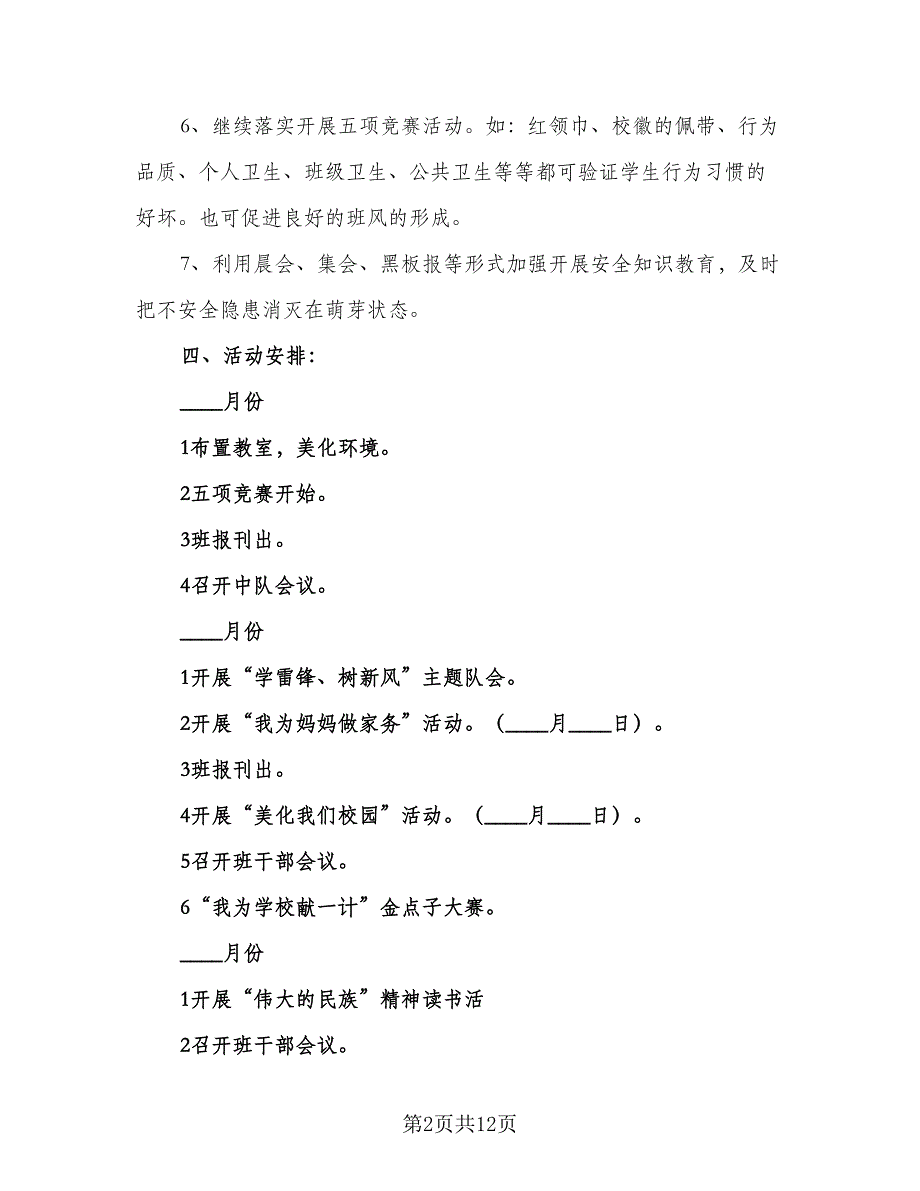 6、继续落实开展五项竞赛活动。如：红领巾、校徽的佩带、行为品质、个人卫生、班级卫生、公共卫生等等都可验证学生行为习惯的好坏。也可促进良好的班风的形成。

7、利用晨会、集会、黑板报等形式加强开展安全知识教育，及时把不安全隐患消灭在萌芽状态。

四、活动安排：

____月份

1布置教室，美化环境。

2五项竞赛开始。

3班报刊出。

4召开中队会议。

____月份

1开展“学雷锋、树新风”主题队会。

2开展“我为妈妈做家务”活动。（____月____日）。

3班报刊出。

4开展“美化我们校园”活动。（____月____日）。

5召开班干部会议。

6“我为学校献一计”金点子大赛。

____月份

1开展“伟大的民族”精神读书活

2召开班干部会议。

第2页共12页